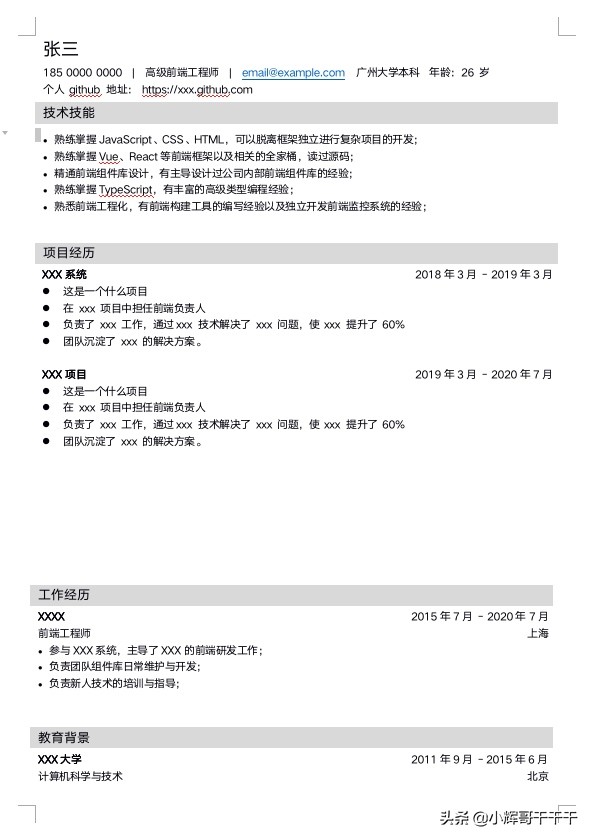 张三
185 0000 0000 | 高级前端工程师 | email@example.com 广州大学本科 年龄：26 岁
个人 github 地址： https://xxx.github.com

技术技能

• 熟练掌握 JavaScript、CSS、HTML，可以脱离框架独立进行复杂项目的开发；
• 熟练掌握 Vue、React 等前端框架以及相关的全家桶，读过源码；
• 精通前端组件库设计，有主导设计过公司内部前端组件库的经验；
• 熟练掌握 TypeScript，有丰富的高级类型编程经验；
• 熟悉前端工程化，有前端构建工具的编写经验以及独立开发前端监控系统的经验；

项目经历

XXX 系统 2018 年 3 月 - 2019 年 3 月
● 这是一个什么项目
● 在 xxx 项目中担任前端负责人
● 负责了 xxx 工作，通过 xxx 技术解决了 xxx 问题，使 xxx 提升了 60%
● 团队沉淀了 xxx 的解决方案。

XXX 项目 2019 年 3 月 - 2020 年 7 月
● 这是一个什么项目
● 在 xxx 项目中担任前端负责人
● 负责了 xxx 工作，通过 xxx 技术解决了 xxx 问题，使 xxx 提升了 60%
● 团队沉淀了 xxx 的解决方案。

工作经历

XXXX 2015 年 7 月 - 2020 年 7 月
前端工程师 上海
• 参与 XXX 系统，主导了 XXX 的前端研发工作；
• 负责团队组件库日常维护与开发；
• 负责新人技术的培训与指导；

教育背景

XXX 大学 2011 年 9 月 - 2015 年 6 月
计算机科学与技术 北京

头条 @小辉哥干干干